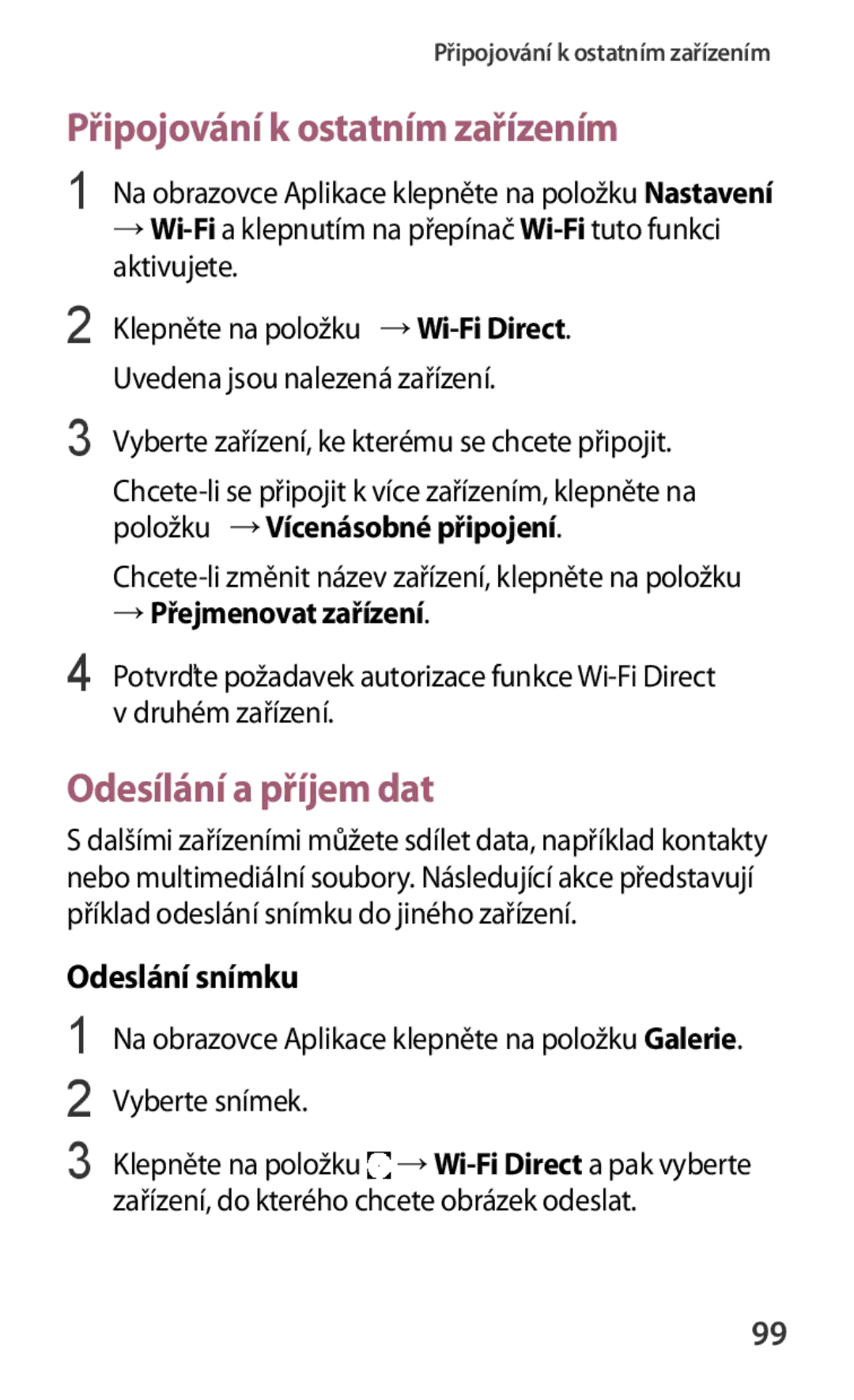 Připojování k ostatním zařízením

Připojování k ostatním zařízením

1 Na obrazovce Aplikace klepněte na položku Nastavení → Wi-Fi a klepnutím na přepínač Wi-Fi tuto funkci aktivujete.

2 Klepněte na položku → Wi-Fi Direct.

Uvedena jsou nalezená zařízení.

3 Vyberte zařízení, ke kterému se chcete připojit.

Chcete-li se připojit k více zařízením, klepněte na položku → Vícenásobné připojení.

Chcete-li změnit název zařízení, klepněte na položku → Přejmenovat zařízení.

4 Potvrďte požadavek autorizace funkce Wi-Fi Direct v druhém zařízení.

Odesílání a příjem dat

S dalšími zařízeními můžete sdílet data, například kontakty nebo multimediální soubory. Následující akce představují příklad odeslání snímku do jiného zařízení.

Odeslání snímku

1 Na obrazovce Aplikace klepněte na položku Galerie.

2 Vyberte snímek.

3 Klepněte na položku → Wi-Fi Direct a pak vyberte zařízení, do kterého chcete obrázek odeslat.

99